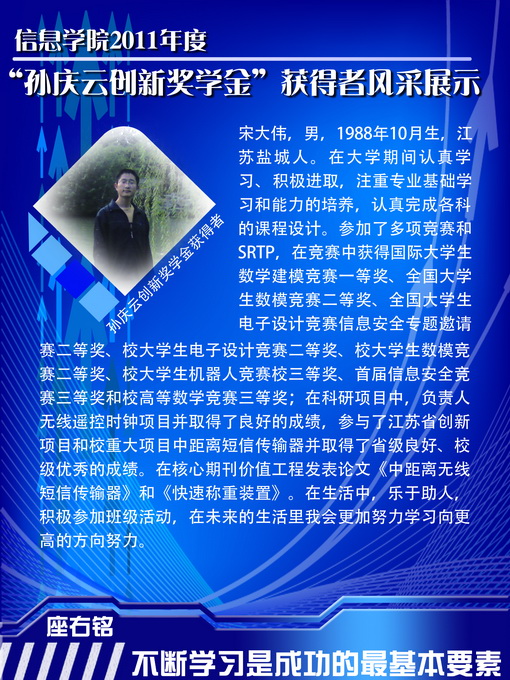 信息学院2011年度

“孙庆云创新奖学金”获得者风采展示

孙庆云创新奖学金获得者

宋大伟，男，1988年10月生，江苏盐城人。在大学期间认真学习、积极进取，注重专业基础学习和能力的培养，认真完成各科的课程设计。参加了多项竞赛和SRTP，在竞赛中获得国际大学生数学建模竞赛一等奖、全国大学生数模竞赛二等奖、全国大学生电子设计竞赛信息安全专题邀请赛二等奖、校大学生电子设计竞赛二等奖、校大学生数模竞赛二等奖、校大学生机器人竞赛校三等奖、首届信息安全竞赛三等奖和校高等数学竞赛三等奖；在科研项目中，负责人无线遥控时钟项目并取得了良好的成绩，参与了江苏省创新项目和校重大项目中距离短信传输器并取得了省级良好、校级优秀的成绩。在核心期刊价值工程发表论文《中距离无线短信传输器》和《快速称重装置》。在生活中，乐于助人，积极参加班级活动，在未来的生活里我会更加努力学习向更高的方向努力。

座右铭

不断学习是成功的最基本要素